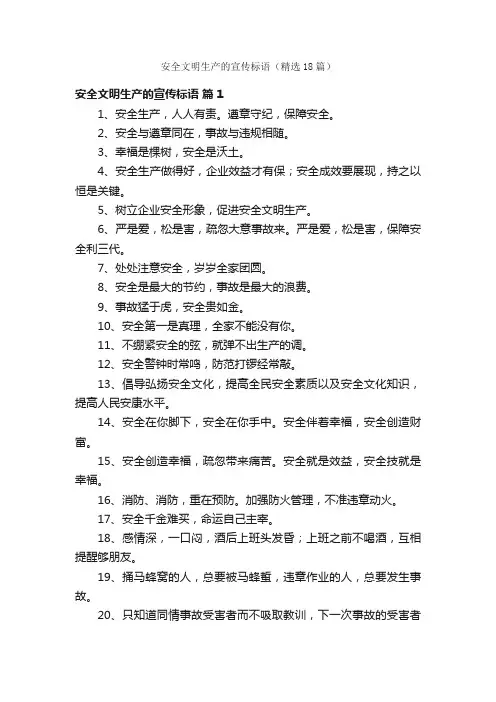 安全文明生产的宣传标语（精选18篇）

安全文明生产的宣传标语 篇1

1、安全生产，人人有责。遵章守纪，保障安全。

2、安全与遵章同在，事故与违规相随。

3、幸福是棵树，安全是沃土。

4、安全生产做得好，企业效益才有保；安全成效要展现，持之以恒是关键。

5、树立企业安全形象，促进安全文明生产。

6、严是爱，松是害，疏忽大意事故来。严是爱，松是害，保障安全利三代。

7、处处注意安全，岁岁全家团圆。

8、安全是最大的节约，事故是最大的浪费。

9、事故猛于虎，安全贵如金。

10、安全第一是真理，全家不能没有你。

11、不绷紧安全的弦，就弹不出生产的调。

12、安全警钟时常鸣，防范打锣经常敲。

13、倡导弘扬安全文化，提高全民安全素质以及安全文化知识，提高人民安康水平。

14、安全在你脚下，安全在你手中。安全伴着幸福，安全创造财富。

15、安全创造幸福，疏忽带来痛苦。安全就是效益，安全技就是幸福。

16、消防、消防，重在预防。加强防火管理，不准违章动火。

17、安全千金难买，命运自己主宰。

18、感情深，一口闷，酒后上班头发昏；上班之前不喝酒，互相提醒够朋友。

19、捅马蜂窝的人，总要被马蜂蜇，违章作业的人，总要发生事故。

20、只知道同情事故受害者而不吸取教训，下一次事故的受害者